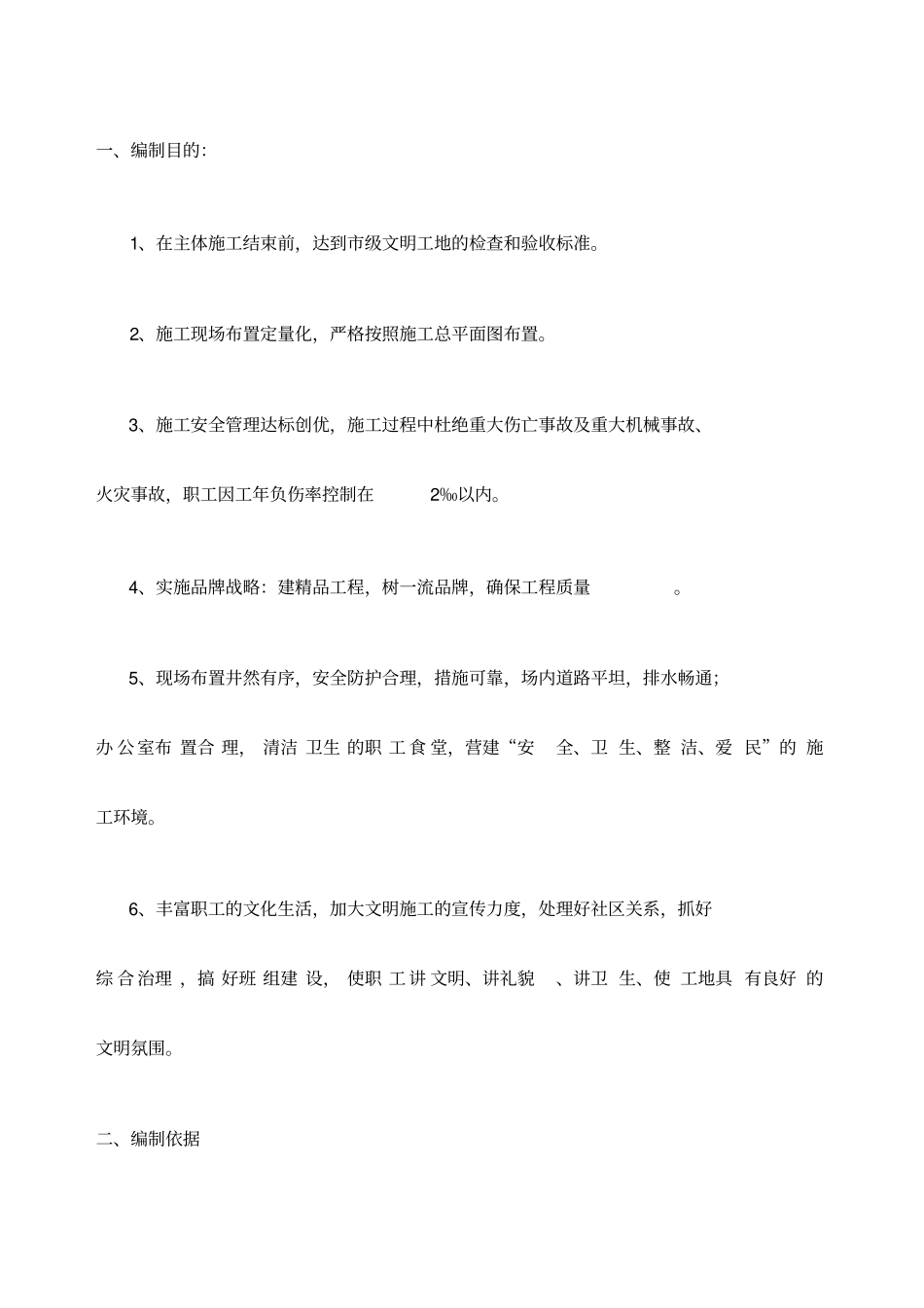 一、编制目的:

1、在主体施工结束前，达到市级文明工地的检查和验收标准。

2、施工现场布置定量化，严格按照施工总平面图布置。

3、施工安全管理达标创优，施工过程中杜绝重大伤亡事故及重大机械事故、火灾事故，职工因工年负伤率控制在 2‰以内。

4、实施品牌战略：建精品工程，树一流品牌，确保工程质量 。

5、现场布置井然有序，安全防护合理，措施可靠，场内道路平坦，排水畅通；办公室布置合理，清洁卫生的职工食堂，营建“安全、卫生、整洁、爱民”的施工环境。

6、丰富职工的文化生活，加大文明施工的宣传力度，处理好社区关系，抓好综合治理，搞好班组建设，使职工讲文明、讲礼貌、讲卫生、使工地具有良好的文明氛围。

二、编制依据